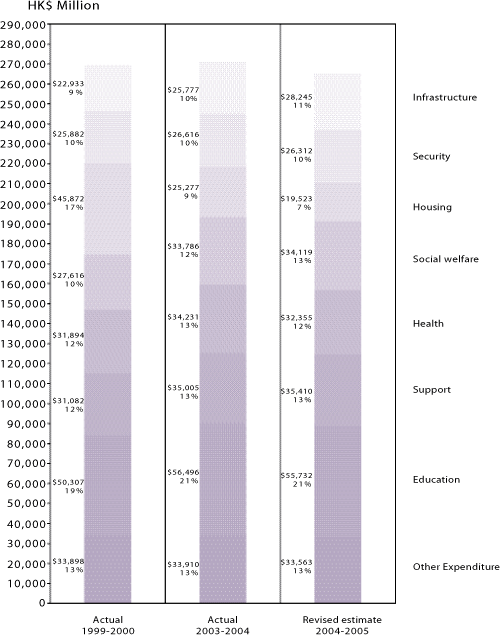 HK$ Million

290,000
280,000
270,000
260,000
250,000
240,000
230,000
220,000
210,000
200,000
190,000
180,000
170,000
160,000
150,000
140,000
130,000
120,000
110,000
100,000
90,000
80,000
70,000
60,000
50,000
40,000
30,000
20,000
10,000
0

$22,933 9%
$25,882 10%
$45,872 17%
$27,616 10%
$31,894 12%
$31,082 12%
$50,307 19%
$33,898 13%

$25,777 10%
$26,616 10%
$25,277 9%
$33,786 12%
$34,231 13%
$35,005 13%
$56,496 21%
$33,910 13%

$28,245 11%
$26,312 10%
$19,523 7%
$34,119 13%
$32,355 12%
$35,410 13%
$55,732 21%
$33,563 13%

Infrastructure
Security
Housing
Social welfare
Health
Support
Education
Other Expenditure

Actual 1999-2000
Actual 2003-2004
Revised estimate 2004-2005